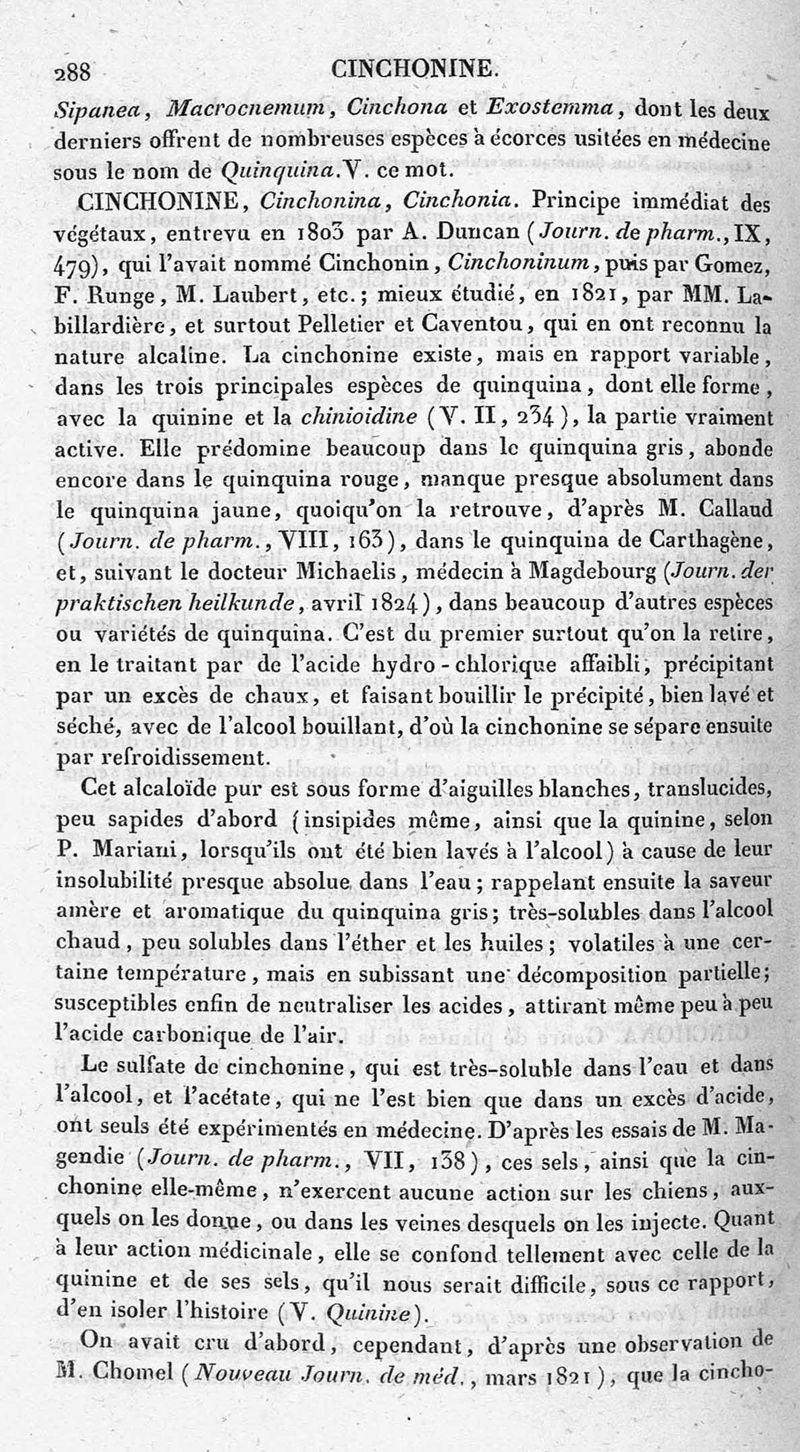 288 CINCHONINE.

Sipanea, Macrocnemum, Cinchona et Exostemma, dont les deux derniers offrent de nombreuses espèces à écorces usitées en médecine sous le nom de Quinquina. V. ce mot.

CINCHONINE, Cinchonina, Cinchonia. Principe immédiat des végétaux, entrevu en 1803 par A. Duncan (Journ. de pharm., IX, 479), qui l'avait nommé Cinchonin, Cinchoninum, puis par Gomez, F. Runge, M. Laubert, etc.; mieux étudié, en 1821, par MM. Labillardière, et surtout Pelletier et Caventou, qui en ont reconnu la nature alcaline. La cinchonine existe, mais en rapport variable, dans les trois principales espèces de quinquina, dont elle forme, avec la quinine et la chinioidine (V. II, 234), la partie vraiment active. Elle prédomine beaucoup dans le quinquina gris, abonde encore dans le quinquina rouge, manque presque absolument dans le quinquina jaune, quoiqu'on la retrouve, d'après M. Callaud (Journ. de pharm., VIII, 163), dans le quinquina de Carthagène, et, suivant le docteur Michaelis, médecin à Magdebourg (Journ. der praktischen heilkunde, avril 1824), dans beaucoup d'autres espèces ou variétés de quinquina. C'est du premier surtout qu'on la retire, en le traitant par de l'acide hydro-chlorique affaibli, précipitant par un excès de chaux, et faisant bouillir le précipité, bien lavé et séché, avec de l'alcool bouillant, d'où la cinchonine se sépare ensuite par refroidissement.

Cet alcaloïde pur est sous forme d'aiguilles blanches, translucides, peu sapides d'abord (insipides même, ainsi que la quinine, selon P. Mariani, lorsqu'ils ont été bien lavés à l'alcool) à cause de leur insolubilité presque absolue dans l'eau; rappelant ensuite la saveur amère et aromatique du quinquina gris; très-solubles dans l'alcool chaud, peu solubles dans l'éther et les huiles; volatiles à une certaine température, mais en subissant une décomposition partielle; susceptibles enfin de neutraliser les acides, attirant même peu à peu l'acide carbonique de l'air.

Le sulfate de cinchonine, qui est très-soluble dans l'eau et dans l'alcool, et l'acétate, qui ne l'est bien que dans un excès d'acide, ont seuls été expérimentés en médecine. D'après les essais de M. Magendie (Journ. de pharm., VII, 138), ces sels, ainsi que la cinchonine elle-même, n'exercent aucune action sur les chiens, auxquels on les donne, ou dans les veines desquels on les injecte. Quant à leur action médicinale, elle se confond tellement avec celle de la quinine et de ses sels, qu'il nous serait difficile, sous ce rapport, d'en isoler l'histoire (V. Quinine).

On avait cru d'abord, cependant, d'après une observation de M. Chomel (Nouveau Journ. de méd., mars 1821), que la cincho-